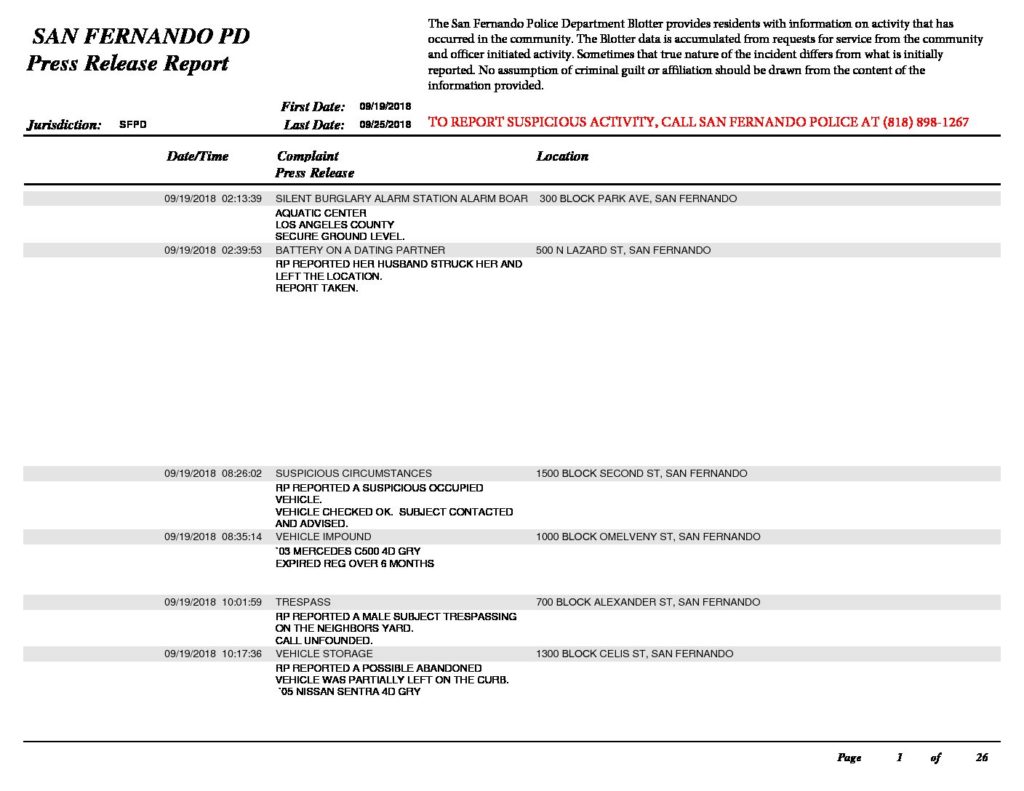 SAN FERNANDO PD
Press Release Report

The San Fernando Police Department Blotter provides residents with information on activity that has occurred in the community. The Blotter data is accumulated from requests for service from the community and officer initiated activity. Sometimes that true nature of the incident differs from what is initially reported. No assumption of criminal guilt or affiliation should be drawn from the content of the information provided.

Jurisdiction: SFPD
First Date: 09/19/2018
Last Date: 09/25/2018
TO REPORT SUSPICIOUS ACTIVITY, CALL SAN FERNANDO POLICE AT (818) 898-1267

| Date/Time | Complaint Press Release | Location |
|---|---|---|
| 09/19/2018 02:13:39 | SILENT BURGLARY ALARM STATION ALARM BOAR AQUATIC CENTER LOS ANGELES COUNTY SECURE GROUND LEVEL. | 300 BLOCK PARK AVE, SAN FERNANDO |
| 09/19/2018 02:39:53 | BATTERY ON A DATING PARTNER RP REPORTED HER HUSBAND STRUCK HER AND LEFT THE LOCATION. REPORT TAKEN. | 500 N LAZARD ST, SAN FERNANDO |
| 09/19/2018 08:26:02 | SUSPICIOUS CIRCUMSTANCES RP REPORTED A SUSPICIOUS OCCUPIED VEHICLE. VEHICLE CHECKED OK. SUBJECT CONTACTED AND ADVISED. | 1500 BLOCK SECOND ST, SAN FERNANDO |
| 09/19/2018 08:35:14 | VEHICLE IMPOUND `03 MERCEDES C500 4D GRY EXPIRED REG OVER 6 MONTHS | 1000 BLOCK OMELVENY ST, SAN FERNANDO |
| 09/19/2018 10:01:59 | TRESPASS RP REPORTED A MALE SUBJECT TRESPASSING ON THE NEIGHBORS YARD. CALL UNFOUNDED. | 700 BLOCK ALEXANDER ST, SAN FERNANDO |
| 09/19/2018 10:17:36 | VEHICLE STORAGE RP REPORTED A POSSIBLE ABANDONED VEHICLE WAS PARTIALLY LEFT ON THE CURB. `05 NISSAN SENTRA 4D GRY | 1300 BLOCK CELIS ST, SAN FERNANDO |

Page 1 of 26